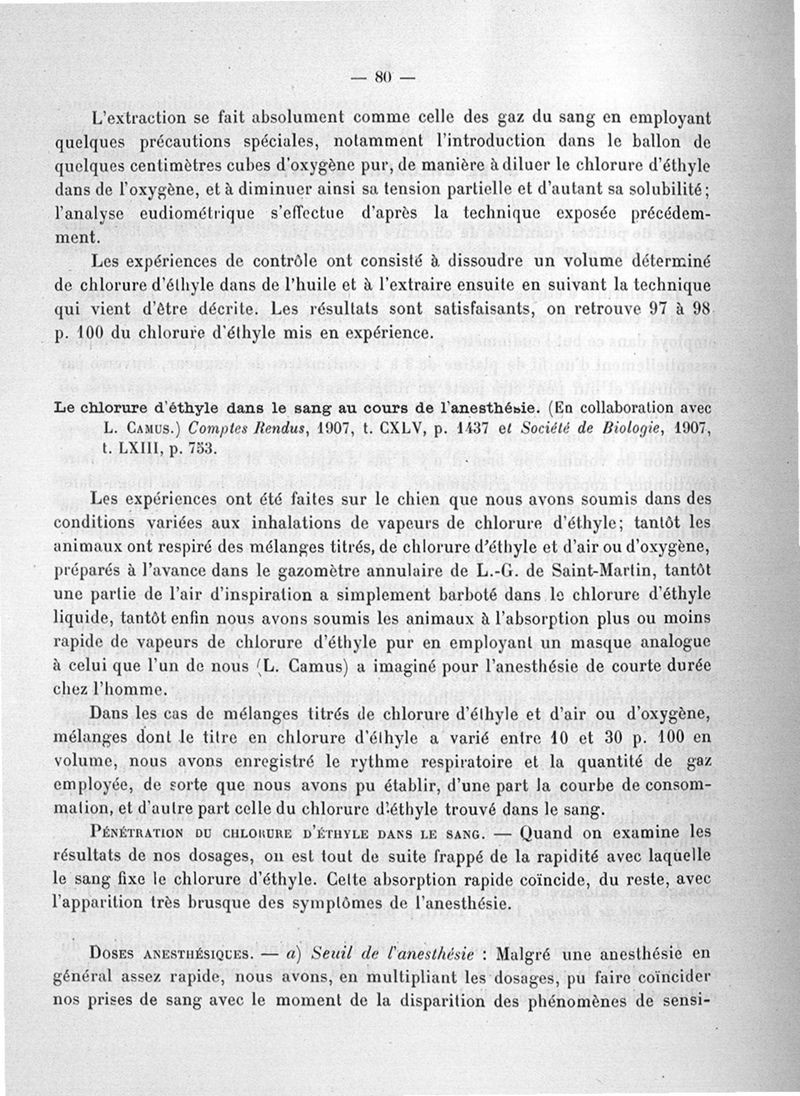 — 80 —

L'extraction se fait absolument comme celle des gaz du sang en employant quelques précautions spéciales, notamment l'introduction dans le ballon de quelques centimètres cubes d'oxygène pur, de manière à diluer le chlorure d'éthyle dans de l'oxygène, et à diminuer ainsi sa tension partielle et d'autant sa solubilité; l'analyse eudiométrique s'effectue d'après la technique exposée précédemment.

Les expériences de contrôle ont consisté à dissoudre un volume déterminé de chlorure d'éthyle dans de l'huile et à l'extraire ensuite en suivant la technique qui vient d'être décrite. Les résultats sont satisfaisants, on retrouve 97 à 98 p. 100 du chlorure d'éthyle mis en expérience.

Le chlorure d'éthyle dans le sang au cours de l'anesthésie. (En collaboration avec L. Camus.) Comptes Rendus, 1907, t. CXLV, p. 1437 et Société de Biologie, 1907, t. LXIII, p. 753.

Les expériences ont été faites sur le chien que nous avons soumis dans des conditions variées aux inhalations de vapeurs de chlorure d'éthyle; tantôt les animaux ont respiré des mélanges titrés, de chlorure d'éthyle et d'air ou d'oxygène, préparés à l'avance dans le gazomètre annulaire de L.-G. de Saint-Martin, tantôt une partie de l'air d'inspiration a simplement barboté dans le chlorure d'éthyle liquide, tantôt enfin nous avons soumis les animaux à l'absorption plus ou moins rapide de vapeurs de chlorure d'éthyle pur en employant un masque analogue à celui que l'un de nous (L. Camus) a imaginé pour l'anesthésie de courte durée chez l'homme.

Dans les cas de mélanges titrés de chlorure d'éthyle et d'air ou d'oxygène, mélanges dont le titre en chlorure d'éthyle a varié entre 10 et 30 p. 100 en volume, nous avons enregistré le rythme respiratoire et la quantité de gaz employée, de sorte que nous avons pu établir, d'une part la courbe de consommation, et d'autre part celle du chlorure d'éthyle trouvé dans le sang.

Pénétration du chlorure d'éthyle dans le sang. — Quand on examine les résultats de nos dosages, on est tout de suite frappé de la rapidité avec laquelle le sang fixe le chlorure d'éthyle. Cette absorption rapide coïncide, du reste, avec l'apparition très brusque des symptômes de l'anesthésie.

Doses anesthésiques. — a) Seuil de l'anesthésie : Malgré une anesthésie en général assez rapide, nous avons, en multipliant les dosages, pu faire coïncider nos prises de sang avec le moment de la disparition des phénomènes de sensi-